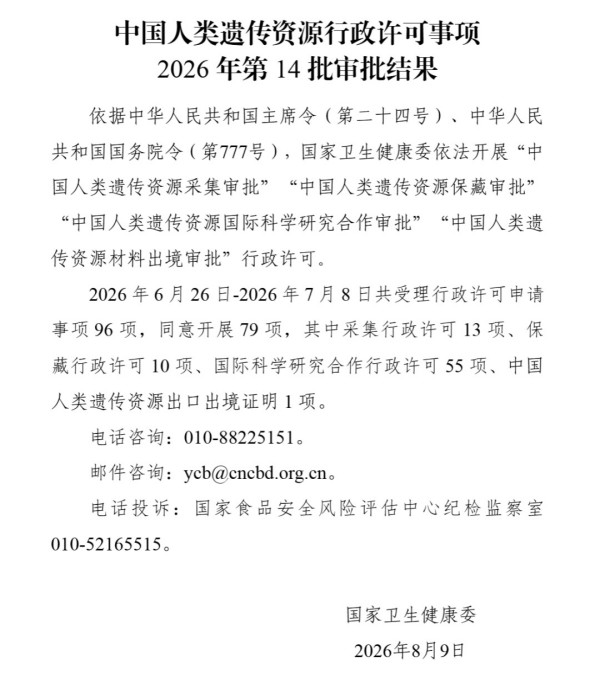 中国人类遗传资源行政许可事项
2026 年第 14 批审批结果

依据中华人民共和国主席令（第二十四号）、中华人民共和国国务院令（第777号），国家卫生健康委依法开展“中国人类遗传资源采集审批”“中国人类遗传资源保藏审批”“中国人类遗传资源国际科学研究合作审批”“中国人类遗传资源材料出境审批”行政许可。

2026 年 6 月 26 日-2026 年 7 月 8 日共受理行政许可申请事项 96 项，同意开展 79 项，其中采集行政许可 13 项、保藏行政许可 10 项、国际科学研究合作行政许可 55 项、中国人类遗传资源出口出境证明 1 项。

电话咨询：010-88225151。

邮件咨询：ycb@cncbd.org.cn。

电话投诉：国家食品安全风险评估中心纪检监察室 010-52165515。

国家卫生健康委

2026年8月9日